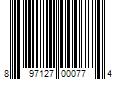 8 97127 00077 4